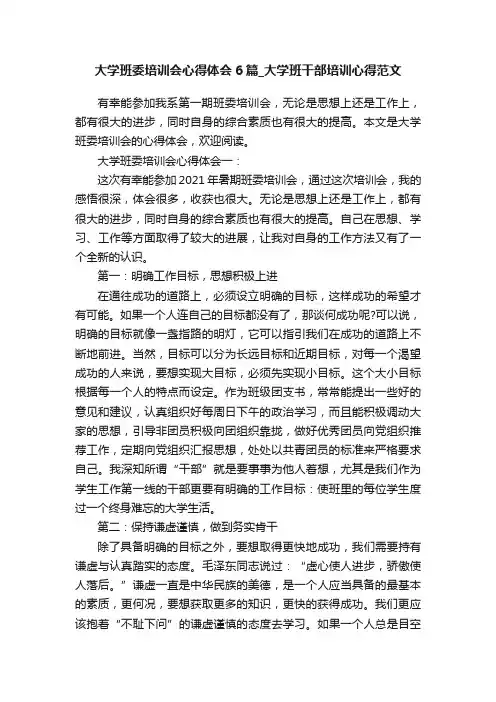 大学班委培训会心得体会6篇_大学班干部培训心得范文

有幸能参加我系第一期班委培训会，无论是思想上还是工作上，都有很大的进步，同时自身的综合素质也有很大的提高。本文是大学班委培训会的心得体会，欢迎阅读。

大学班委培训会心得体会一：

这次有幸能参加2021年暑期班委培训会，通过这次培训会，我的感悟很深，体会很多，收获也很大。无论是思想上还是工作上，都有很大的进步，同时自身的综合素质也有很大的提高。自己在思想、学习、工作等方面取得了较大的进展，让我对自身的工作方法又有了一个全新的认识。

第一：明确工作目标，思想积极上进

在通往成功的道路上，必须设立明确的目标，这样成功的希望才有可能。如果一个人连自己的目标都没有了，那谈何成功呢?可以说，明确的目标就像一盏指路的明灯，它可以指引我们在成功的道路上不断地前进。当然，目标可以分为长远目标和近期目标，对每一个渴望成功的人来说，要想实现大目标，必须先实现小目标。这个大小目标根据每一个人的特点而设定。作为班级团支书，常常能提出一些好的意见和建议，认真组织好每周日下午的政治学习，而且能积极调动大家的思想，引导非团员积极向团组织靠拢，做好优秀团员向党组织推荐工作，定期向党组织汇报思想，处处以共青团员的标准来严格要求自己。我深知所谓“干部”就是要事事为他人着想，尤其是我们作为学生工作第一线的干部更要有明确的工作目标：使班里的每位学生度过一个终身难忘的大学生活。

第二：保持谦虚谨慎，做到务实肯干

除了具备明确的目标之外，要想取得更快地成功，我们需要持有谦虚与认真踏实的态度。毛泽东同志说过：“虚心使人进步，骄傲使人落后。”谦虚一直是中华民族的美德，是一个人应当具备的最基本的素质，更何况，要想获取更多的知识，更快的获得成功。我们更应该抱着“不耻下问”的谦虚谨慎的态度去学习。如果一个人总是目空